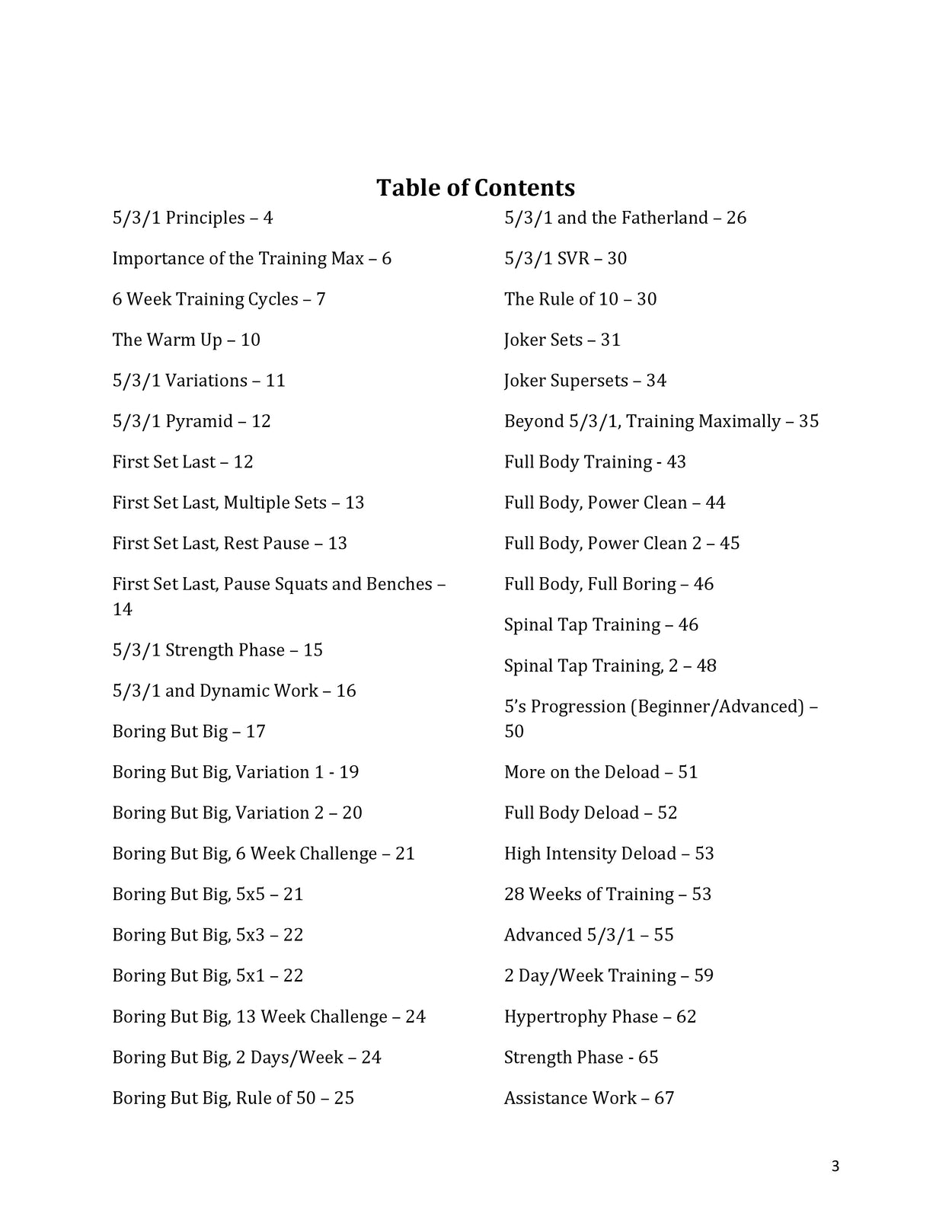 Table of Contents

5/3/1 Principles – 4

Importance of the Training Max – 6

6 Week Training Cycles – 7

The Warm Up – 10

5/3/1 Variations – 11

5/3/1 Pyramid – 12

First Set Last – 12

First Set Last, Multiple Sets – 13

First Set Last, Rest Pause – 13

First Set Last, Pause Squats and Benches – 14

5/3/1 Strength Phase – 15

5/3/1 and Dynamic Work – 16

Boring But Big – 17

Boring But Big, Variation 1 - 19

Boring But Big, Variation 2 – 20

Boring But Big, 6 Week Challenge – 21

Boring But Big, 5x5 – 21

Boring But Big, 5x3 – 22

Boring But Big, 5x1 – 22

Boring But Big, 13 Week Challenge – 24

Boring But Big, 2 Days/Week – 24

Boring But Big, Rule of 50 – 25

5/3/1 and the Fatherland – 26

5/3/1 SVR – 30

The Rule of 10 – 30

Joker Sets – 31

Joker Supersets – 34

Beyond 5/3/1, Training Maximally – 35

Full Body Training - 43

Full Body, Power Clean – 44

Full Body, Power Clean 2 – 45

Full Body, Full Boring – 46

Spinal Tap Training – 46

Spinal Tap Training, 2 – 48

5's Progression (Beginner/Advanced) – 50

More on the Deload – 51

Full Body Deload – 52

High Intensity Deload – 53

28 Weeks of Training – 53

Advanced 5/3/1 – 55

2 Day/Week Training – 59

Hypertrophy Phase – 62

Strength Phase - 65

Assistance Work – 67

3